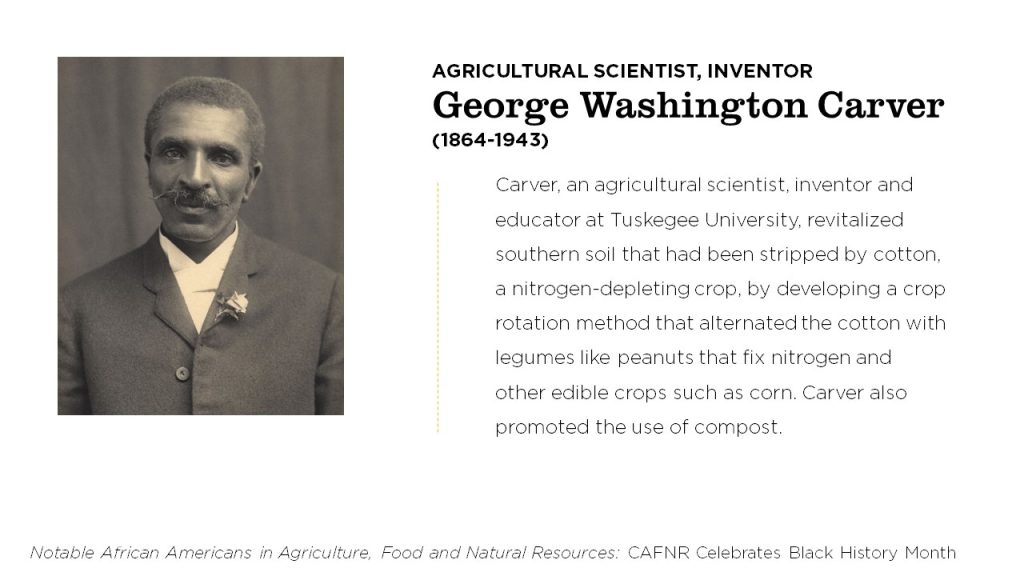 AGRICULTURAL SCIENTIST, INVENTOR
George Washington Carver
(1864-1943)

Carver, an agricultural scientist, inventor and educator at Tuskegee University, revitalized southern soil that had been stripped by cotton, a nitrogen-depleting crop, by developing a crop rotation method that alternated the cotton with legumes like peanuts that fix nitrogen and other edible crops such as corn. Carver also promoted the use of compost.

Notable African Americans in Agriculture, Food and Natural Resources: CAFNR Celebrates Black History Month